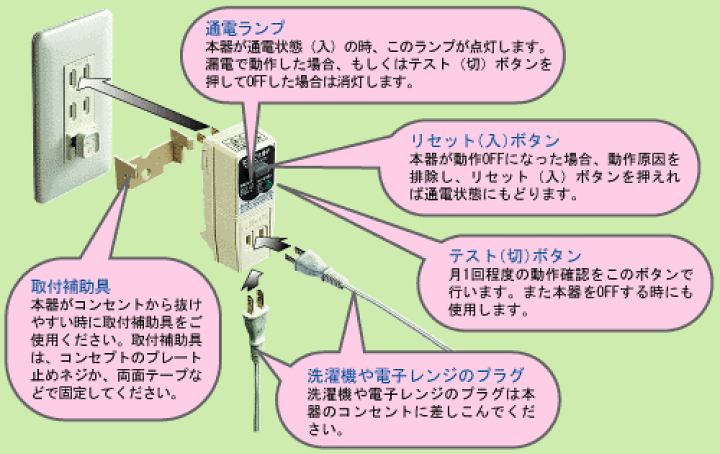 通電ランプ
本器が通電状態（入）の時、このランプが点灯します。漏電で動作した場合、もしくはテスト（切）ボタンを押してOFFした場合は消灯します。

リセット(入)ボタン
本器が動作OFFになった場合、動作原因を排除し、リセット（入）ボタンを押えれば通電状態にもどります。

テスト(切)ボタン
月1回程度の動作確認をこのボタンで行います。また本器をOFFする時にも使用します。

取付補助具
本器がコンセントから抜けやすい時に取付補助具をご使用ください。取付補助具は、コンセプトのプレート止めネジか、両面テープなどで固定してください。

洗濯機や電子レンジのプラグ
洗濯機や電子レンジのプラグは本器のコンセントに差しこんでください。